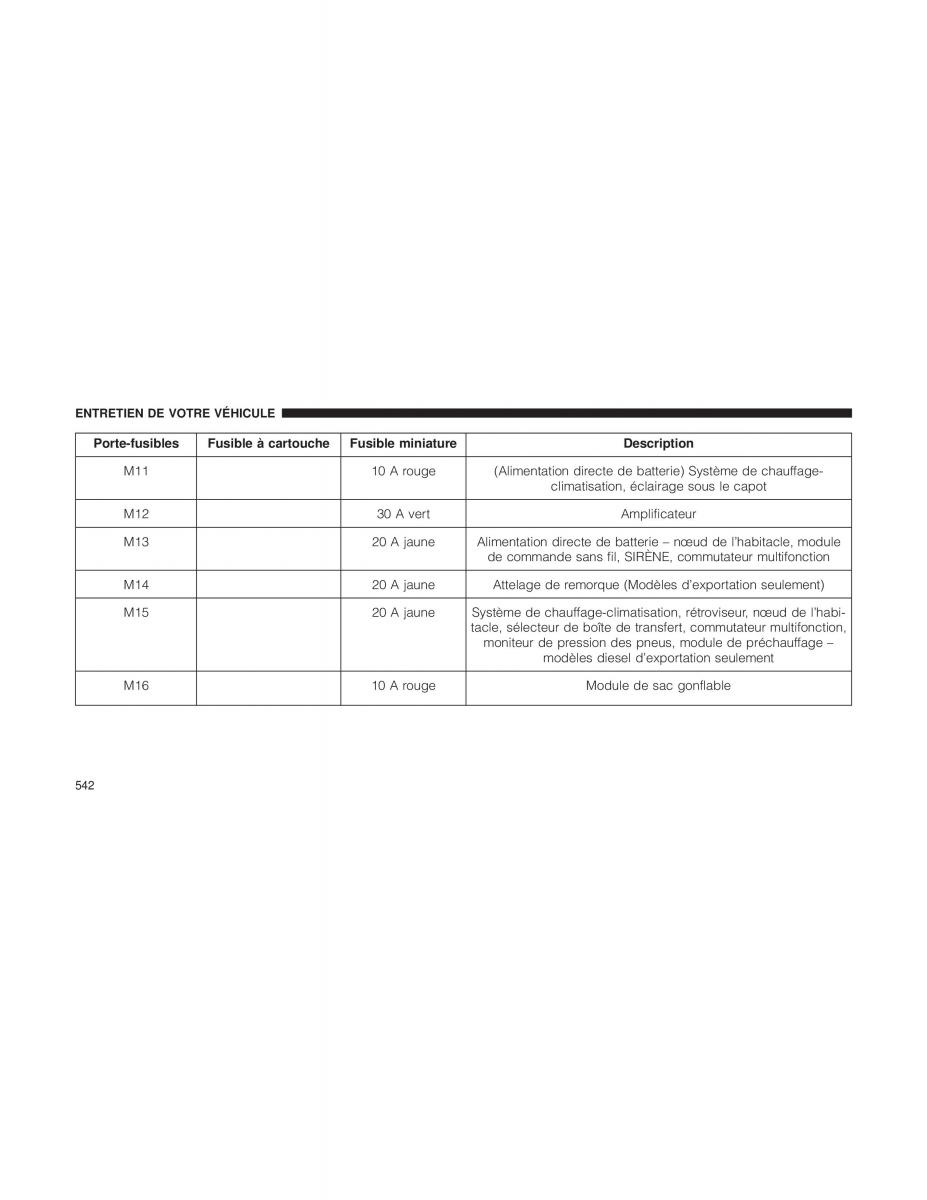 ENTRETIEN DE VOTRE VÉHICULE

| Porte-fusibles | Fusible à cartouche | Fusible miniature | Description |
|---|---|---|---|
| M11 | | 10 A rouge | (Alimentation directe de batterie) Système de chauffage-climatisation, éclairage sous le capot |
| M12 | | 30 A vert | Amplificateur |
| M13 | | 20 A jaune | Alimentation directe de batterie – nœud de l'habitacle, module de commande sans fil, SIRÈNE, commutateur multifonction |
| M14 | | 20 A jaune | Attelage de remorque (Modèles d'exportation seulement) |
| M15 | | 20 A jaune | Système de chauffage-climatisation, rétroviseur, nœud de l'habitacle, sélecteur de boîte de transfert, commutateur multifonction, moniteur de pression des pneus, module de préchauffage – modèles diesel d'exportation seulement |
| M16 | | 10 A rouge | Module de sac gonflable |

542